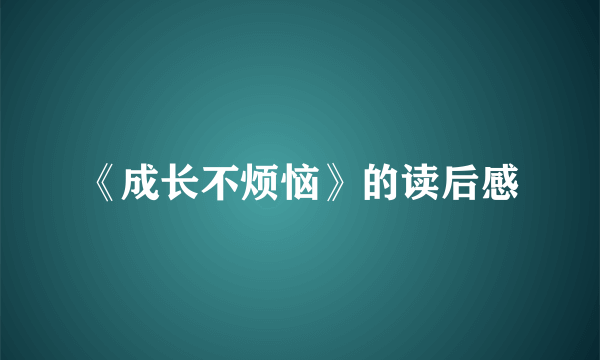 《成长不烦恼》的读后感